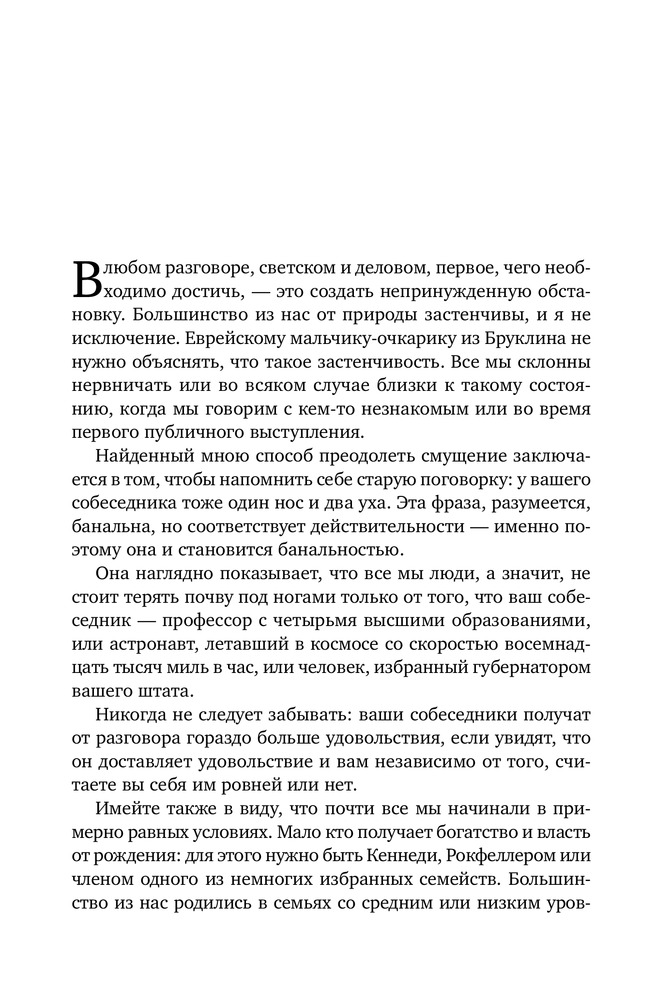 В любом разговоре, светском и деловом, первое, чего необходимо достичь, — это создать непринужденную обстановку. Большинство из нас от природы застенчивы, и я не исключение. Еврейскому мальчику-очкарику из Бруклина не нужно объяснять, что такое застенчивость. Все мы склонны нервничать или во всяком случае близки к такому состоянию, когда мы говорим с кем-то незнакомым или во время первого публичного выступления.

Найденный мною способ преодолеть смущение заключается в том, чтобы напомнить себе старую поговорку: у вашего собеседника тоже один нос и два уха. Эта фраза, разумеется, банальна, но соответствует действительности — именно поэтому она и становится банальностью.

Она наглядно показывает, что все мы люди, а значит, не стоит терять почву под ногами только от того, что ваш собеседник — профессор с четырьмя высшими образованиями, или астронавт, летавший в космосе со скоростью восемнадцать тысяч миль в час, или человек, избранный губернатором вашего штата.

Никогда не следует забывать: ваши собеседники получат от разговора гораздо больше удовольствия, если увидят, что он доставляет удовольствие и вам независимо от того, считаете вы себя им ровней или нет.

Имейте также в виду, что почти все мы начинали в примерно равных условиях. Мало кто получает богатство и власть от рождения: для этого нужно быть Кеннеди, Рокфеллером или членом одного из немногих избранных семейств. Большинство из нас родились в семьях со средним или низким уров-